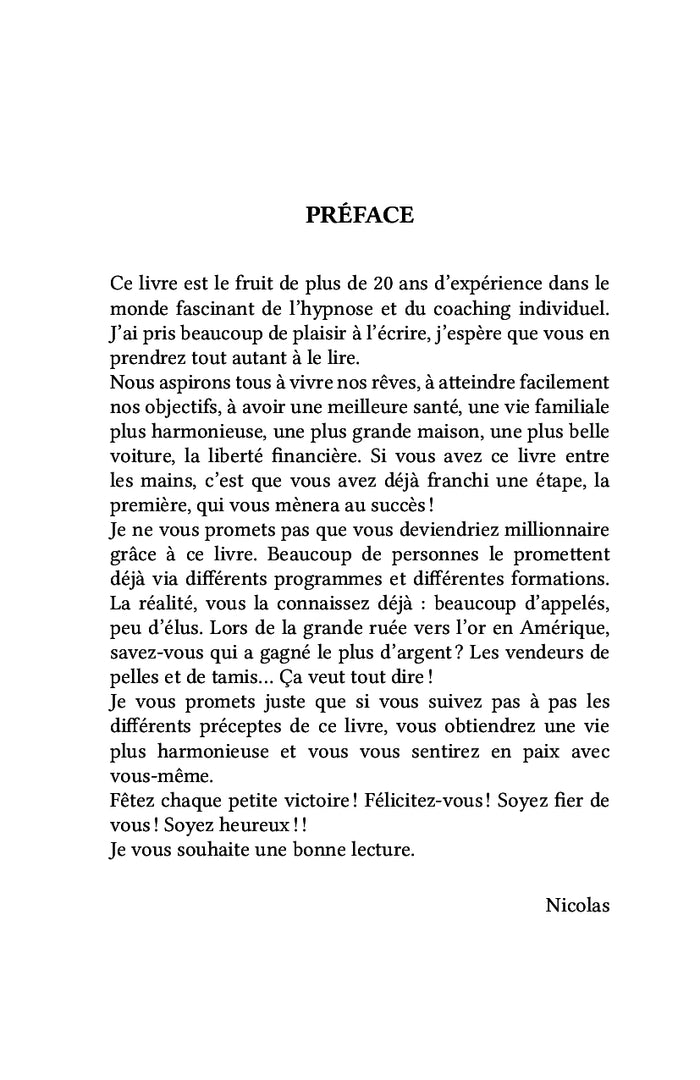 PRÉFACE

Ce livre est le fruit de plus de 20 ans d'expérience dans le monde fascinant de l'hypnose et du coaching individuel. J'ai pris beaucoup de plaisir à l'écrire, j'espère que vous en prendrez tout autant à le lire.

Nous aspirons tous à vivre nos rêves, à atteindre facilement nos objectifs, à avoir une meilleure santé, une vie familiale plus harmonieuse, une plus grande maison, une plus belle voiture, la liberté financière. Si vous avez ce livre entre les mains, c'est que vous avez déjà franchi une étape, la première, qui vous mènera au succès !

Je ne vous promets pas que vous deviendriez millionnaire grâce à ce livre. Beaucoup de personnes le promettent déjà via différents programmes et différentes formations. La réalité, vous la connaissez déjà : beaucoup d'appelés, peu d'élus. Lors de la grande ruée vers l'or en Amérique, savez-vous qui a gagné le plus d'argent ? Les vendeurs de pelles et de tamis… Ça veut tout dire !

Je vous promets juste que si vous suivez pas à pas les différents préceptes de ce livre, vous obtiendrez une vie plus harmonieuse et vous vous sentirez en paix avec vous-même.

Fêtez chaque petite victoire ! Félicitez-vous ! Soyez fier de vous ! Soyez heureux ! !

Je vous souhaite une bonne lecture.

Nicolas